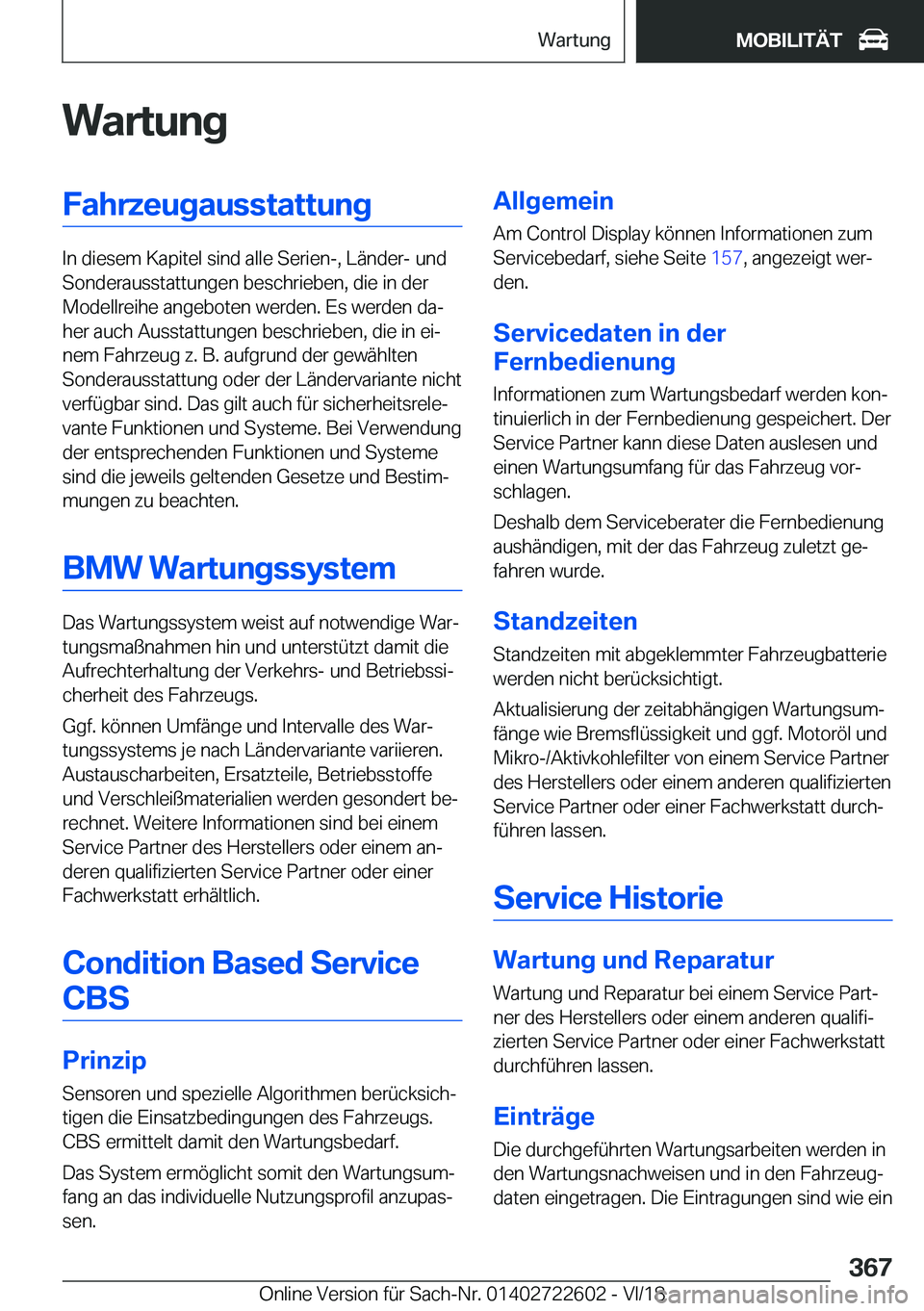 Wartung

MOBILITÄT

Wartung

Fahrzeugausstattung

In diesem Kapitel sind alle Serien-, Länder- und Sonderausstattungen beschrieben, die in der Modellreihe angeboten werden. Es werden daher auch Ausstattungen beschrieben, die in einem Fahrzeug z. B. aufgrund der gewählten Sonderausstattung oder der Ländervariante nicht verfügbar sind. Das gilt auch für sicherheitsrelevante Funktionen und Systeme. Bei Verwendung der entsprechenden Funktionen und Systeme sind die jeweils geltenden Gesetze und Bestimmungen zu beachten.

BMW Wartungssystem

Das Wartungssystem weist auf notwendige Wartungsmaßnahmen hin und unterstützt damit die Aufrechterhaltung der Verkehrs- und Betriebssicherheit des Fahrzeugs.

Ggf. können Umfänge und Intervalle des Wartungssystems je nach Ländervariante variieren. Austauscharbeiten, Ersatzteile, Betriebsstoffe und Verschleißmaterialien werden gesondert berechnet. Weitere Informationen sind bei einem Service Partner des Herstellers oder einem anderen qualifizierten Service Partner oder einer Fachwerkstatt erhältlich.

Condition Based Service CBS

Prinzip

Sensoren und spezielle Algorithmen berücksichtigen die Einsatzbedingungen des Fahrzeugs. CBS ermittelt damit den Wartungsbedarf.

Das System ermöglicht somit den Wartungsumfang an das individuelle Nutzungsprofil anzupassen.

Allgemein

Am Control Display können Informationen zum Servicebedarf, siehe Seite 157, angezeigt werden.

Servicedaten in der Fernbedienung

Informationen zum Wartungsbedarf werden kontinuierlich in der Fernbedienung gespeichert. Der Service Partner kann diese Daten auslesen und einen Wartungsumfang für das Fahrzeug vorschlagen.

Deshalb dem Serviceberater die Fernbedienung aushändigen, mit der das Fahrzeug zuletzt gefahren wurde.

Standzeiten

Standzeiten mit abgeklemmter Fahrzeugbatterie werden nicht berücksichtigt.

Aktualisierung der zeitabhängigen Wartungsumfänge wie Bremsflüssigkeit und ggf. Motoröl und Mikro-/Aktivkohlefilter von einem Service Partner des Herstellers oder einem anderen qualifizierten Service Partner oder einer Fachwerkstatt durchführen lassen.

Service Historie

Wartung und Reparatur

Wartung und Reparatur bei einem Service Partner des Herstellers oder einem anderen qualifizierten Service Partner oder einer Fachwerkstatt durchführen lassen.

Einträge

Die durchgeführten Wartungsarbeiten werden in den Wartungsnachweisen und in den Fahrzeugdaten eingetragen. Die Eintragungen sind wie ein

367

Online Version für Sach-Nr. 01402722602 - VI/18 carmanualsonline.info